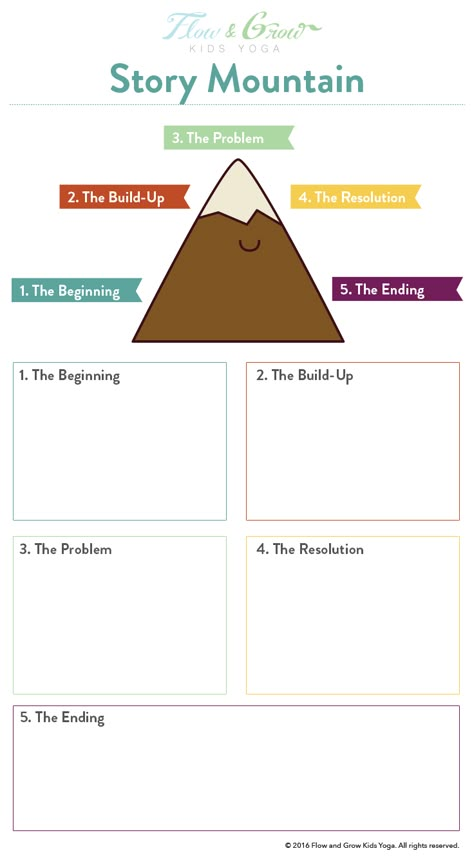 Flow & Grow
KIDS YOGA

Story Mountain

3. The Problem

2. The Build-Up

4. The Resolution

1. The Beginning

5. The Ending

1. The Beginning

2. The Build-Up

3. The Problem

4. The Resolution

5. The Ending

© 2016 Flow and Grow Kids Yoga. All rights reserved.